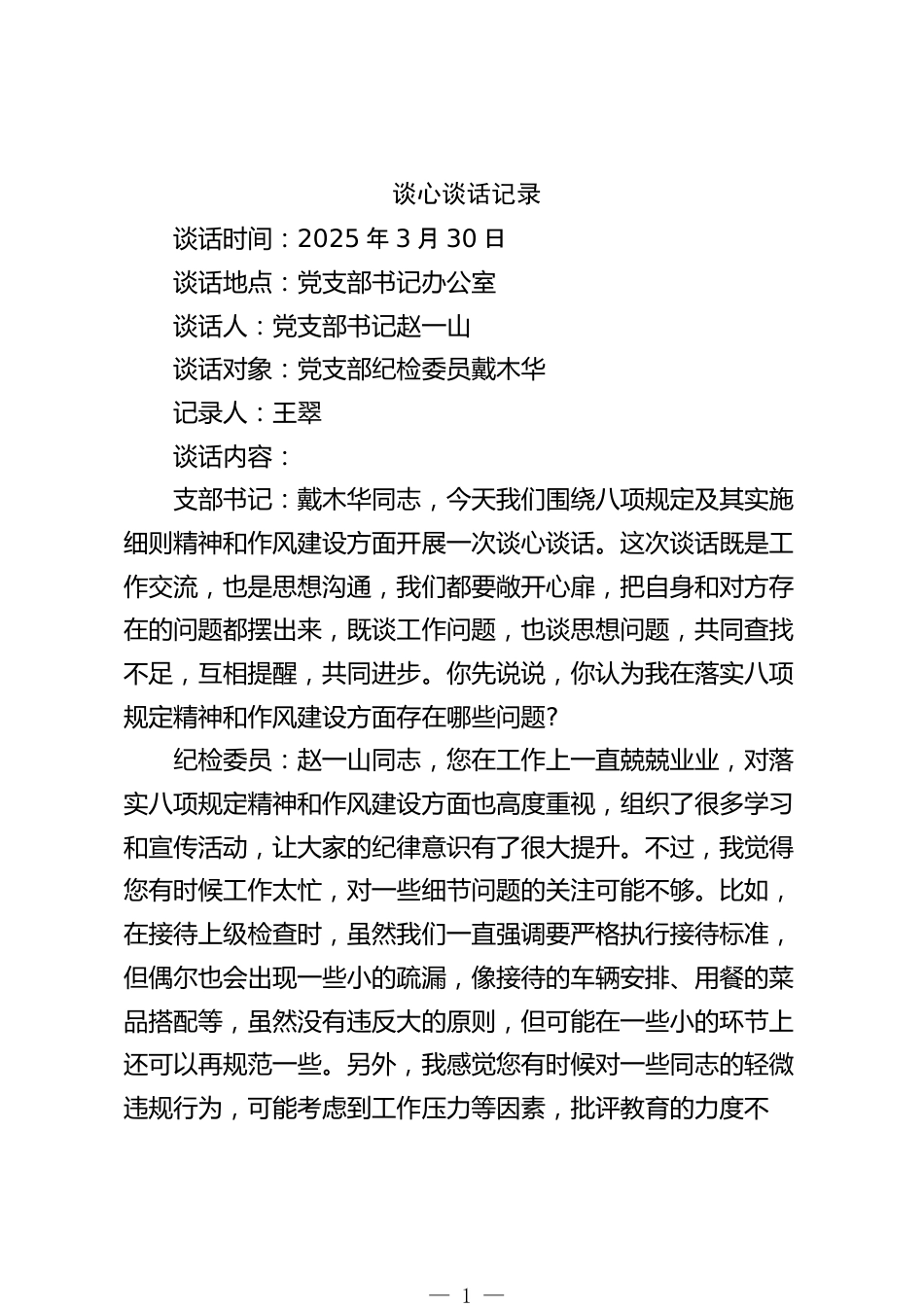 谈心谈话记录

谈话时间：2025 年 3 月 30 日

谈话地点：党支部书记办公室

谈话人：党支部书记赵一山

谈话对象：党支部纪检委员戴木华

记录人：王翠

谈话内容：

支部书记：戴木华同志，今天我们围绕八项规定及其实施细则精神和作风建设方面开展一次谈心谈话。这次谈话既是工作交流，也是思想沟通，我们都要敞开心扉，把自身和对方存在的问题都摆出来，既谈工作问题，也谈思想问题，共同查找不足，互相提醒，共同进步。你先说说，你认为我在落实八项规定精神和作风建设方面存在哪些问题?

纪检委员：赵一山同志，您在工作上一直兢兢业业，对落实八项规定精神和作风建设方面也高度重视，组织了很多学习和宣传活动，让大家的纪律意识有了很大提升。不过，我觉得您有时候工作太忙，对一些细节问题的关注可能不够。比如，在接待上级检查时，虽然我们一直强调要严格执行接待标准，但偶尔也会出现一些小的疏漏，像接待的车辆安排、用餐的菜品搭配等，虽然没有违反大的原则，但可能在一些小的环节上还可以再规范一些。另外，我感觉您有时候对一些同志的轻微违规行为，可能考虑到工作压力等因素，批评教育的力度不

— 1 —